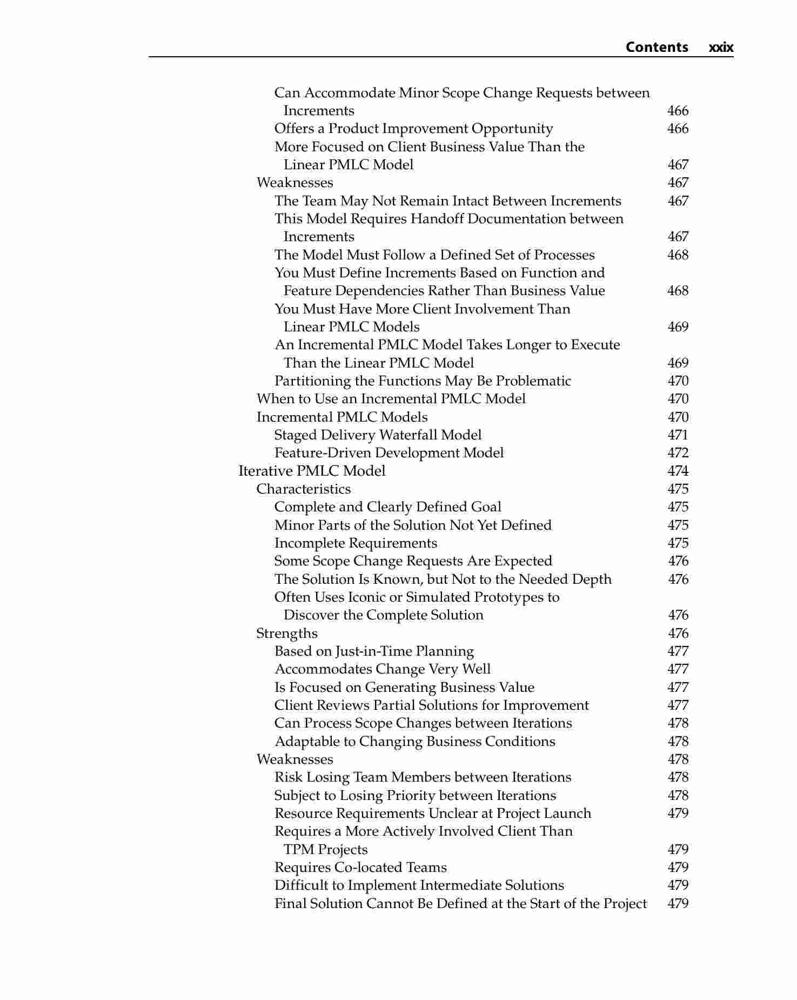 Contents xxix

Can Accommodate Minor Scope Change Requests between Increments 466
Offers a Product Improvement Opportunity 466
More Focused on Client Business Value Than the Linear PMLC Model 467
Weaknesses 467
The Team May Not Remain Intact Between Increments 467
This Model Requires Handoff Documentation between Increments 467
The Model Must Follow a Defined Set of Processes 468
You Must Define Increments Based on Function and Feature Dependencies Rather Than Business Value 468
You Must Have More Client Involvement Than Linear PMLC Models 469
An Incremental PMLC Model Takes Longer to Execute Than the Linear PMLC Model 469
Partitioning the Functions May Be Problematic 470
When to Use an Incremental PMLC Model 470
Incremental PMLC Models 470
Staged Delivery Waterfall Model 471
Feature-Driven Development Model 472
Iterative PMLC Model 474
Characteristics 475
Complete and Clearly Defined Goal 475
Minor Parts of the Solution Not Yet Defined 475
Incomplete Requirements 475
Some Scope Change Requests Are Expected 476
The Solution Is Known, but Not to the Needed Depth 476
Often Uses Iconic or Simulated Prototypes to Discover the Complete Solution 476
Strengths 476
Based on Just-in-Time Planning 477
Accommodates Change Very Well 477
Is Focused on Generating Business Value 477
Client Reviews Partial Solutions for Improvement 477
Can Process Scope Changes between Iterations 478
Adaptable to Changing Business Conditions 478
Weaknesses 478
Risk Losing Team Members between Iterations 478
Subject to Losing Priority between Iterations 478
Resource Requirements Unclear at Project Launch 479
Requires a More Actively Involved Client Than TPM Projects 479
Requires Co-located Teams 479
Difficult to Implement Intermediate Solutions 479
Final Solution Cannot Be Defined at the Start of the Project 479